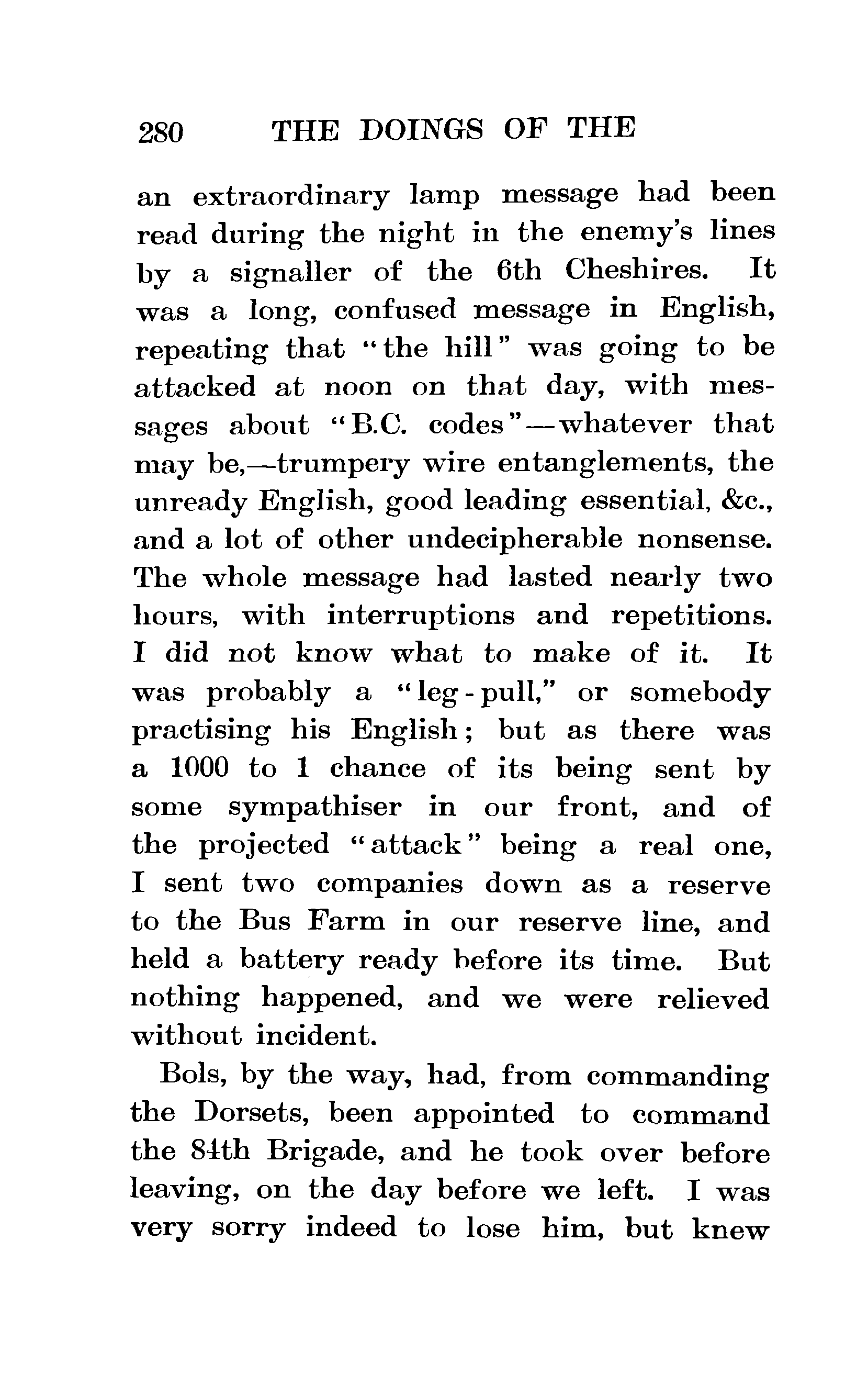 280 THE DOINGS OF THE

an extraordinary lamp message had been read during the night in the enemy's lines by a signaller of the 6th Cheshires. It was a long, confused message in English, repeating that "the hill" was going to be attacked at noon on that day, with messages about "B.C. codes"—whatever that may be,—trumpery wire entanglements, the unready English, good leading essential, &c., and a lot of other undecipherable nonsense. The whole message had lasted nearly two hours, with interruptions and repetitions. I did not know what to make of it. It was probably a "leg-pull," or somebody practising his English; but as there was a 1000 to 1 chance of its being sent by some sympathiser in our front, and of the projected "attack" being a real one, I sent two companies down as a reserve to the Bus Farm in our reserve line, and held a battery ready before its time. But nothing happened, and we were relieved without incident.

Bols, by the way, had, from commanding the Dorsets, been appointed to command the 84th Brigade, and he took over before leaving, on the day before we left. I was very sorry indeed to lose him, but knew